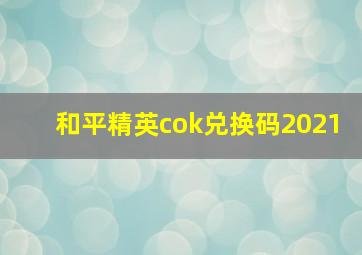 和平精英cok兑换码2021